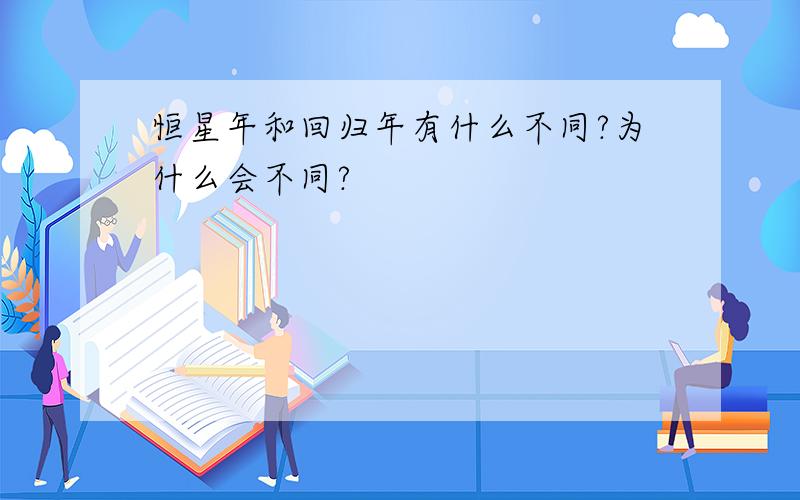 恒星年和回归年有什么不同?为什么会不同?